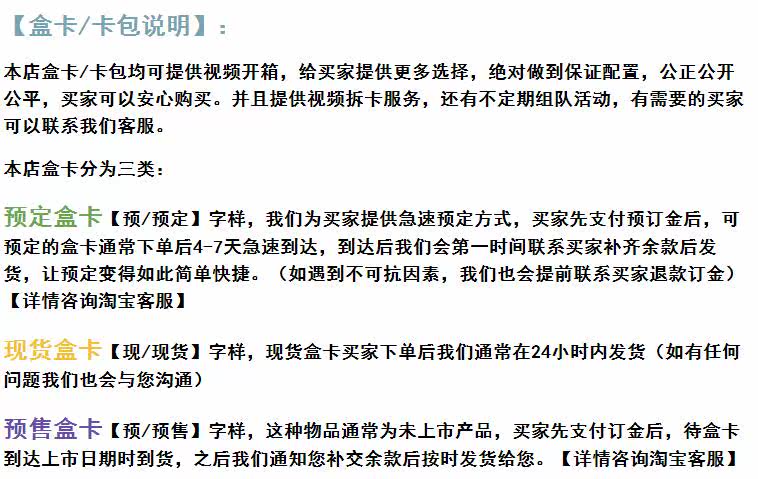 【盒卡/卡包说明】：

本店盒卡/卡包均可提供视频开箱，给买家提供更多选择，绝对做到保证配置，公正公开公平，买家可以安心购买。并且提供视频拆卡服务，还有不定期组队活动，有需要的买家可以联系我们客服。

本店盒卡分为三类：

预定盒卡【预/预定】字样，我们为买家提供急速预定方式，买家先支付预订金后，可预定的盒卡通常下单后4-7天急速到达，到达后我们会第一时间联系买家补齐余款后发货，让预定变得如此简单快捷。（如遇到不可抗因素，我们也会提前联系买家退款订金）【详情咨询淘宝客服】

现货盒卡【现/现货】字样，现货盒卡买家下单后我们通常在24小时内发货（如有任何问题我们也会与您沟通）

预售盒卡【预/预售】字样，这种物品通常为未上市产品，买家先支付订金后，待盒卡到达上市日期时到货，之后我们通知您补交余款后按时发货给您。【详情咨询淘宝客服】